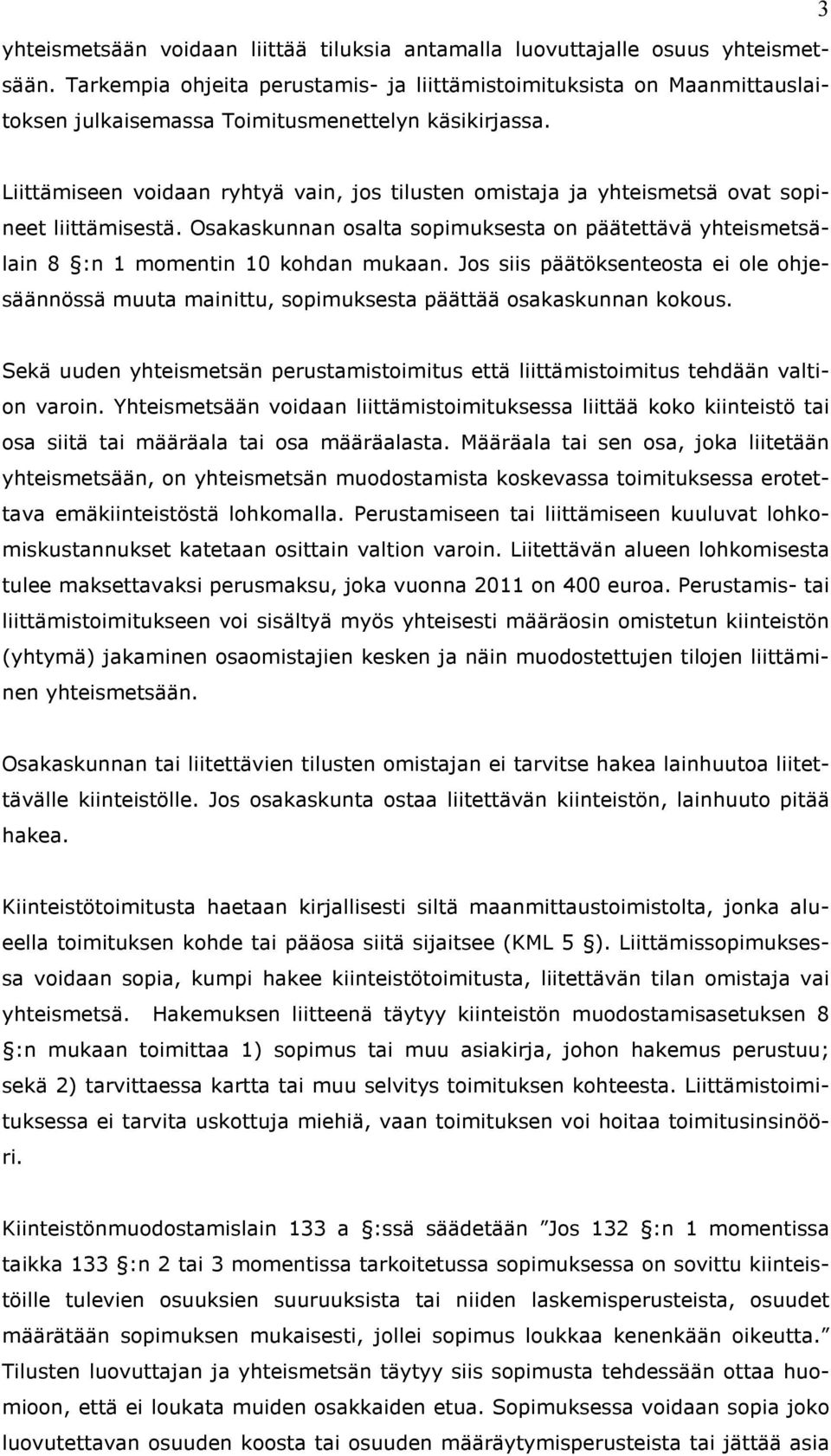 3

yhteismetsään voidaan liittää tiluksia antamalla luovuttajalle osuus yhteismetsään. Tarkempia ohjeita perustamis- ja liittämistoimituksista on Maanmittauslaitoksen julkaisemassa Toimitusmenettelyn käsikirjassa.

Liittämiseen voidaan ryhtyä vain, jos tilusten omistaja ja yhteismetsä ovat sopineet liittämisestä. Osakaskunnan osalta sopimuksesta on päätettävä yhteismetsälain 8 §:n 1 momentin 10 kohdan mukaan. Jos siis päätöksenteosta ei ole ohjesäännössä muuta mainittu, sopimuksesta päättää osakaskunnan kokous.

Sekä uuden yhteismetsän perustamistoimitus että liittämistoimitus tehdään valtion varoin. Yhteismetsään voidaan liittämistoimituksessa liittää koko kiinteistö tai osa siitä tai määräala tai osa määräalasta. Määräala tai sen osa, joka liitetään yhteismetsään, on yhteismetsän muodostamista koskevassa toimituksessa erotettava emäkiinteistöstä lohkomalla. Perustamiseen tai liittämiseen kuuluvat lohkomiskustannukset katetaan osittain valtion varoin. Liitettävän alueen lohkomisesta tulee maksettavaksi perusmaksu, joka vuonna 2011 on 400 euroa. Perustamis- tai liittämistoimitukseen voi sisältyä myös yhteisesti määräosin omistetun kiinteistön (yhtymä) jakaminen osaomistajien kesken ja näin muodostettujen tilojen liittäminen yhteismetsään.

Osakaskunnan tai liitettävien tilusten omistajan ei tarvitse hakea lainhuutoa liitettävälle kiinteistölle. Jos osakaskunta ostaa liitettävän kiinteistön, lainhuuto pitää hakea.

Kiinteistötoimitusta haetaan kirjallisesti siltä maanmittaustoimistolta, jonka alueella toimituksen kohde tai pääosa siitä sijaitsee (KML 5 §). Liittämissopimuksessa voidaan sopia, kumpi hakee kiinteistötoimitusta, liitettävän tilan omistaja vai yhteismetsä. Hakemuksen liitteenä täytyy kiinteistön muodostamisasetuksen 8 §:n mukaan toimittaa 1) sopimus tai muu asiakirja, johon hakemus perustuu; sekä 2) tarvittaessa kartta tai muu selvitys toimituksen kohteesta. Liittämistoimituksessa ei tarvita uskottuja miehiä, vaan toimituksen voi hoitaa toimitusinsinööri.

Kiinteistönmuodostamislain 133 a §:ssä säädetään ”Jos 132 §:n 1 momentissa taikka 133 §:n 2 tai 3 momentissa tarkoitetussa sopimuksessa on sovittu kiinteistöille tulevien osuuksien suuruuksista tai niiden laskemisperusteista, osuudet määrätään sopimuksen mukaisesti, jollei sopimus loukkaa kenenkään oikeutta.” Tilusten luovuttajan ja yhteismetsän täytyy siis sopimusta tehdessään ottaa huomioon, että ei loukata muiden osakkaiden etua. Sopimuksessa voidaan sopia joko luovutettavan osuuden koosta tai osuuden määräytymisperusteista tai jättää asia